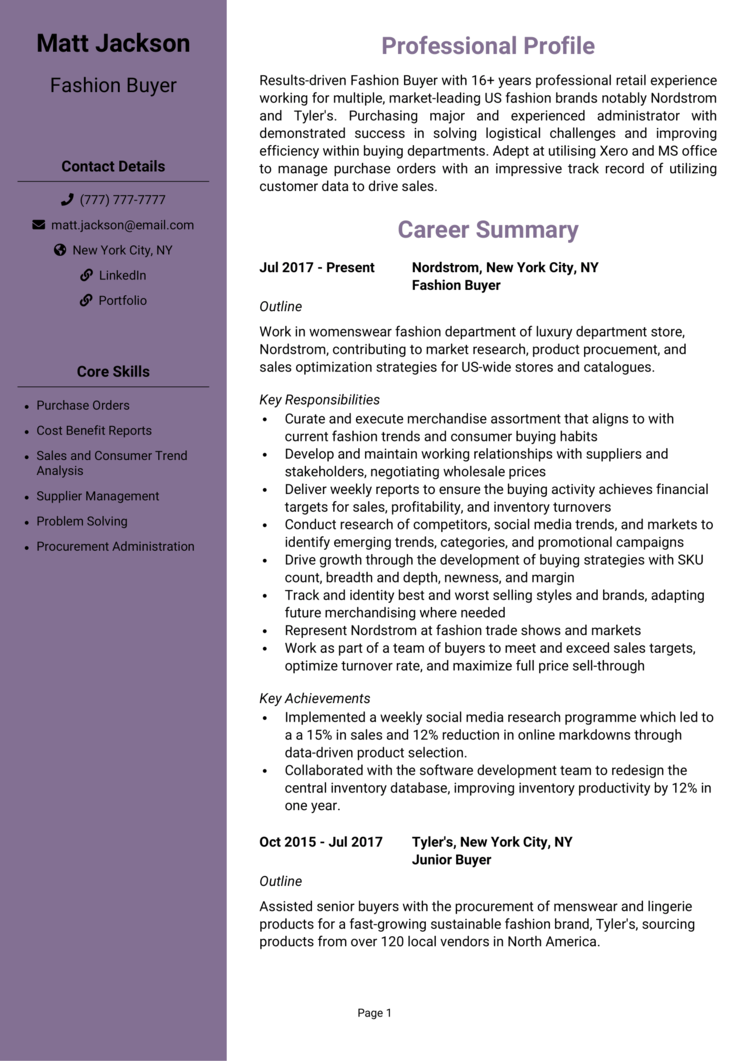 Matt Jackson

Fashion Buyer

Contact Details

(777) 777-7777

matt.jackson@email.com

New York City, NY

LinkedIn

Portfolio

Core Skills

- Purchase Orders
- Cost Benefit Reports
- Sales and Consumer Trend Analysis
- Supplier Management
- Problem Solving
- Procurement Administration

Professional Profile

Results-driven Fashion Buyer with 16+ years professional retail experience working for multiple, market-leading US fashion brands notably Nordstrom and Tyler's. Purchasing major and experienced administrator with demonstrated success in solving logistical challenges and improving efficiency within buying departments. Adept at utilising Xero and MS office to manage purchase orders with an impressive track record of utilizing customer data to drive sales.

Career Summary

Jul 2017 - Present Nordstrom, New York City, NY
Fashion Buyer

Outline

Work in womenswear fashion department of luxury department store, Nordstrom, contributing to market research, product procuement, and sales optimization strategies for US-wide stores and catalogues.

Key Responsibilities

- Curate and execute merchandise assortment that aligns to with current fashion trends and consumer buying habits
- Develop and maintain working relationships with suppliers and stakeholders, negotiating wholesale prices
- Deliver weekly reports to ensure the buying activity achieves financial targets for sales, profitability, and inventory turnovers
- Conduct research of competitors, social media trends, and markets to identify emerging trends, categories, and promotional campaigns
- Drive growth through the development of buying strategies with SKU count, breadth and depth, newness, and margin
- Track and identity best and worst selling styles and brands, adapting future merchandising where needed
- Represent Nordstrom at fashion trade shows and markets
- Work as part of a team of buyers to meet and exceed sales targets, optimize turnover rate, and maximize full price sell-through

Key Achievements

- Implemented a weekly social media research programme which led to a a 15% in sales and 12% reduction in online markdowns through data-driven product selection.
- Collaborated with the software development team to redesign the central inventory database, improving inventory productivity by 12% in one year.

Oct 2015 - Jul 2017 Tyler's, New York City, NY
Junior Buyer

Outline

Assisted senior buyers with the procurement of menswear and lingerie products for a fast-growing sustainable fashion brand, Tyler's, sourcing products from over 120 local vendors in North America.

Page 1